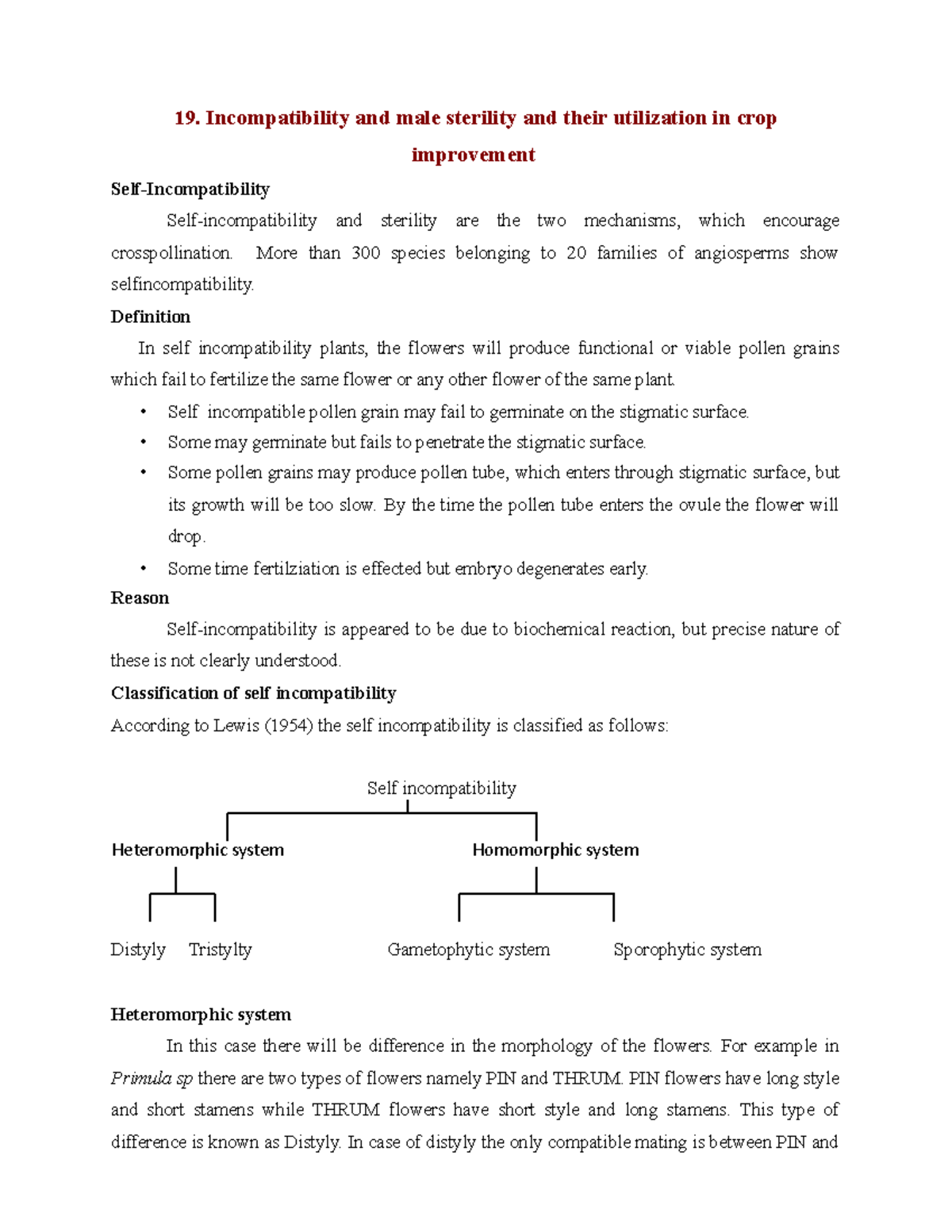 19. Incompatibility and male sterility and their utilization in crop improvement

Self-Incompatibility

Self-incompatibility and sterility are the two mechanisms, which encourage crosspollination. More than 300 species belonging to 20 families of angiosperms show selfincompatibility.

Definition

In self incompatibility plants, the flowers will produce functional or viable pollen grains which fail to fertilize the same flower or any other flower of the same plant.

• Self incompatible pollen grain may fail to germinate on the stigmatic surface.
• Some may germinate but fails to penetrate the stigmatic surface.
• Some pollen grains may produce pollen tube, which enters through stigmatic surface, but its growth will be too slow. By the time the pollen tube enters the ovule the flower will drop.
• Some time fertilziation is effected but embryo degenerates early.

Reason

Self-incompatibility is appeared to be due to biochemical reaction, but precise nature of these is not clearly understood.

Classification of self incompatibility

According to Lewis (1954) the self incompatibility is classified as follows:

Self incompatibility

Heteromorphic system

Homomorphic system

Distyly

Tristylty

Gametophytic system

Sporophytic system

Heteromorphic system

In this case there will be difference in the morphology of the flowers. For example in Primula sp there are two types of flowers namely PIN and THRUM. PIN flowers have long style and short stamens while THRUM flowers have short style and long stamens. This type of difference is known as Distyly. In case of distyly the only compatible mating is between PIN and